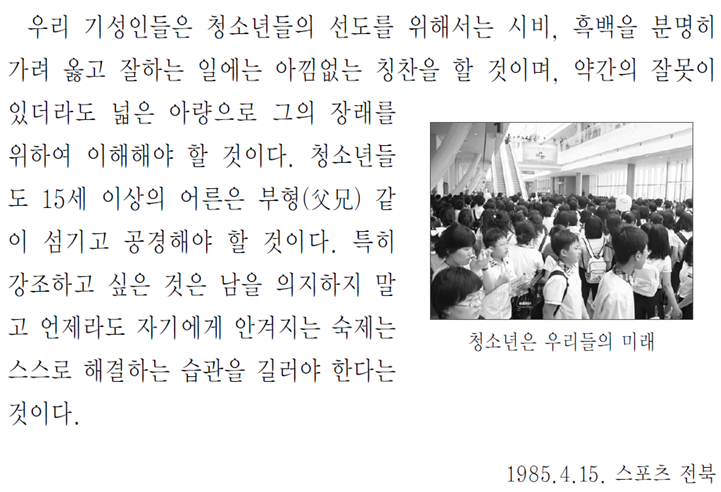 우리 기성인들은 청소년들의 선도를 위해서는 시비, 흑백을 분명히 가려 옳고 잘하는 일에는 아낌없는 칭찬을 할 것이며, 약간의 잘못이 있더라도 넓은 아량으로 그의 장래를 위하여 이해해야 할 것이다. 청소년들도 15세 이상의 어른은 부형(父兄) 같이 섬기고 공경해야 할 것이다. 특히 강조하고 싶은 것은 남을 의지하지 말고 언제라도 자기에게 안겨지는 숙제는 스스로 해결하는 습관을 길러야 한다는 것이다.

청소년은 우리들의 미래

1985.4.15. 스포츠 전북